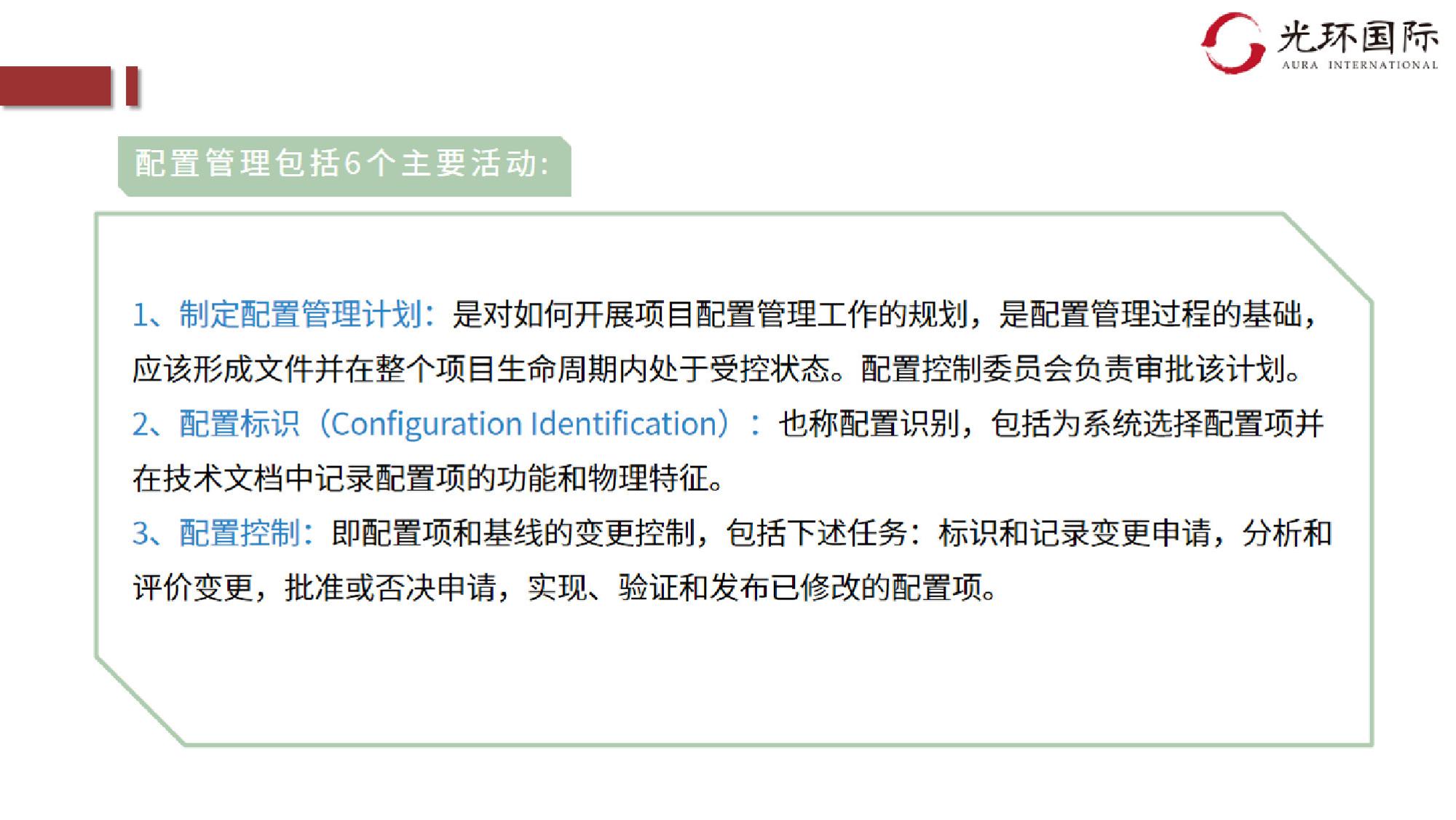 光环国际
AURA INTERNATIONAL

配置管理包括6个主要活动:

1、制定配置管理计划：是对如何开展项目配置管理工作的规划，是配置管理过程的基础，应该形成文件并在整个项目生命周期内处于受控状态。配置控制委员会负责审批该计划。

2、配置标识（Configuration Identification）：也称配置识别，包括为系统选择配置项并在技术文档中记录配置项的功能和物理特征。

3、配置控制：即配置项和基线的变更控制，包括下述任务：标识和记录变更申请，分析和评价变更，批准或否决申请，实现、验证和发布已修改的配置项。